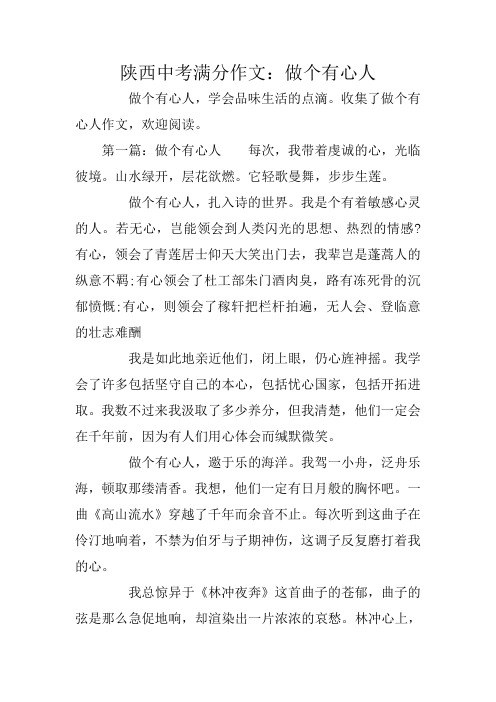 陕西中考满分作文：做个有心人

做个有心人，学会品味生活的点滴。收集了做个有心人作文，欢迎阅读。

第一篇：做个有心人　　每次，我带着虔诚的心，光临彼境。山水绿开，层花欲燃。它轻歌曼舞，步步生莲。

做个有心人，扎入诗的世界。我是个有着敏感心灵的人。若无心，岂能领会到人类闪光的思想、热烈的情感?有心，领会了青莲居士仰天大笑出门去，我辈岂是蓬蒿人的纵意不羁;有心领会了杜工部朱门酒肉臭，路有冻死骨的沉郁愤慨;有心，则领会了稼轩把栏杆拍遍，无人会、登临意的壮志难酬

我是如此地亲近他们，闭上眼，仍心旌神摇。我学会了许多包括坚守自己的本心，包括忧心国家，包括开拓进取。我数不过来我汲取了多少养分，但我清楚，他们一定会在千年前，因为有人们用心体会而缄默微笑。

做个有心人，遨于乐的海洋。我驾一小舟，泛舟乐海，顿取那缕清香。我想，他们一定有日月般的胸怀吧。一曲《高山流水》穿越了千年而余音不止。每次听到这曲子在伶汀地响着，不禁为伯牙与子期神伤，这调子反复磨打着我的心。

我总惊异于《林冲夜奔》这首曲子的苍郁，曲子的弦是那么急促地响，却渲染出一片浓浓的哀愁。林冲心上，